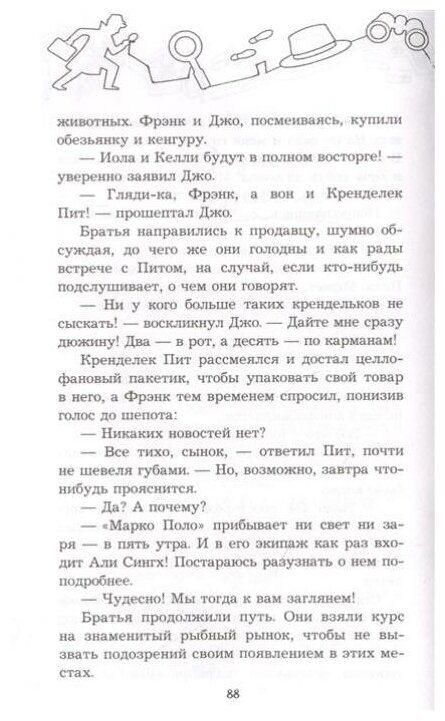 животных. Фрэнк и Джо, посмеиваясь, купили обезьянку и кенгуру.

— Иола и Келли будут в полном восторге! — уверенно заявил Джо.

— Гляди-ка, Фрэнк, а вон и Кренделек Пит! — прошептал Джо.

Братья направились к продавцу, шумно обсуждая, до чего же они голодны и как рады встрече с Питом, на случай, если кто-нибудь подслушивает, о чем они говорят.

— Ни у кого больше таких крендельков не сыскать! — воскликнул Джо. — Дайте мне сразу дюжину! Два — в рот, а десять — по карманам!

Кренделек Пит рассмеялся и достал целлофановый пакетик, чтобы упаковать свой товар в него, а Фрэнк тем временем спросил, понизив голос до шепота:

— Никаких новостей нет?

— Все тихо, сынок, — ответил Пит, почти не шевеля губами. — Но, возможно, завтра что-нибудь прояснится.

— Да? А почему?

— «Марко Поло» прибывает ни свет ни заря — в пять утра. И в его экипаж как раз входит Али Сингх! Постараюсь разузнать о нем поподробнее.

— Чудесно! Мы тогда к вам заглянем!

Братья продолжили путь. Они взяли курс на знаменитый рыбный рынок, чтобы не вызвать подозрений своим появлением в этих местах.

88